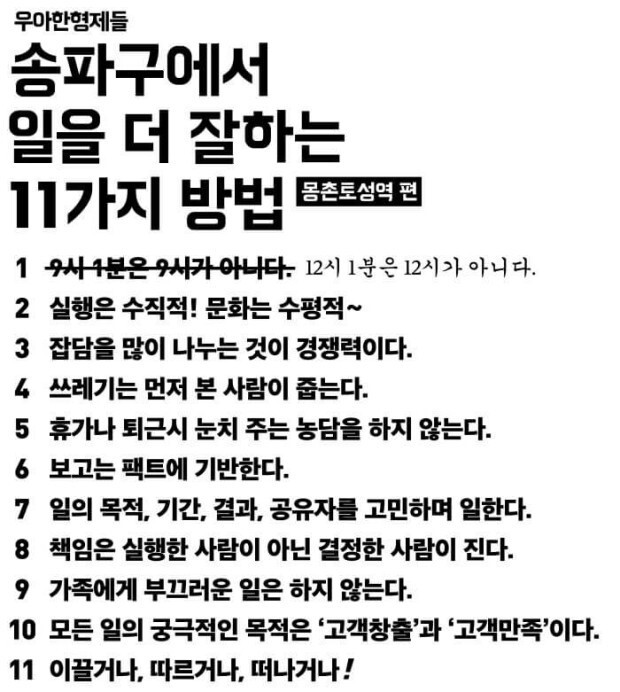 우아한형제들

송파구에서
일을 더 잘하는
11가지 방법

몽촌토성역 편

1 9시 1분은 9시가 아니다. 12시 1분은 12시가 아니다.
2 실행은 수직적! 문화는 수평적~
3 잡담을 많이 나누는 것이 경쟁력이다.
4 쓰레기는 먼저 본 사람이 줍는다.
5 휴가나 퇴근시 눈치 주는 농담을 하지 않는다.
6 보고는 팩트에 기반한다.
7 일의 목적, 기간, 결과, 공유자를 고민하며 일한다.
8 책임은 실행한 사람이 아닌 결정한 사람이 진다.
9 가족에게 부끄러운 일은 하지 않는다.
10 모든 일의 궁극적인 목적은 '고객창출'과 '고객만족'이다.
11 이끌거나, 따르거나, 떠나거나!